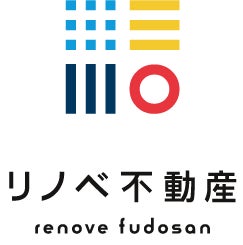 リノベ不動産

renove fudosan